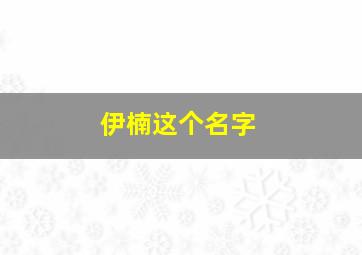 伊楠这个名字